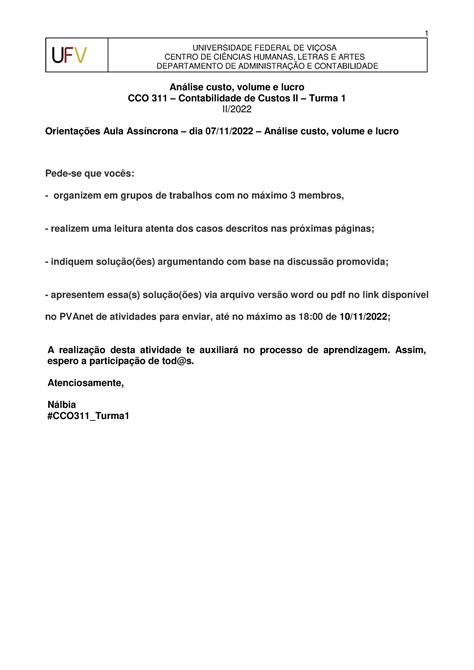 1

UFV

UNIVERSIDADE FEDERAL DE VIÇOSA
CENTRO DE CIÊNCIAS HUMANAS, LETRAS E ARTES
DEPARTAMENTO DE ADMINISTRAÇÃO E CONTABILIDADE

Análise custo, volume e lucro
CCO 311 – Contabilidade de Custos II – Turma 1
II/2022

Orientações Aula Assíncrona – dia 07/11/2022 – Análise custo, volume e lucro

Pede-se que vocês:

- organizem em grupos de trabalhos com no máximo 3 membros,

- realizem uma leitura atenta dos casos descritos nas próximas páginas;

- indiquem solução(ões) argumentando com base na discussão promovida;

- apresentem essa(s) solução(ões) via arquivo versão word ou pdf no link disponível no PVAnet de atividades para enviar, até no máximo as 18:00 de 10/11/2022;

A realização desta atividade te auxiliará no processo de aprendizagem. Assim, espero a participação de tod@s.

Atenciosamente,

Nálbia
#CCO311_Turma1